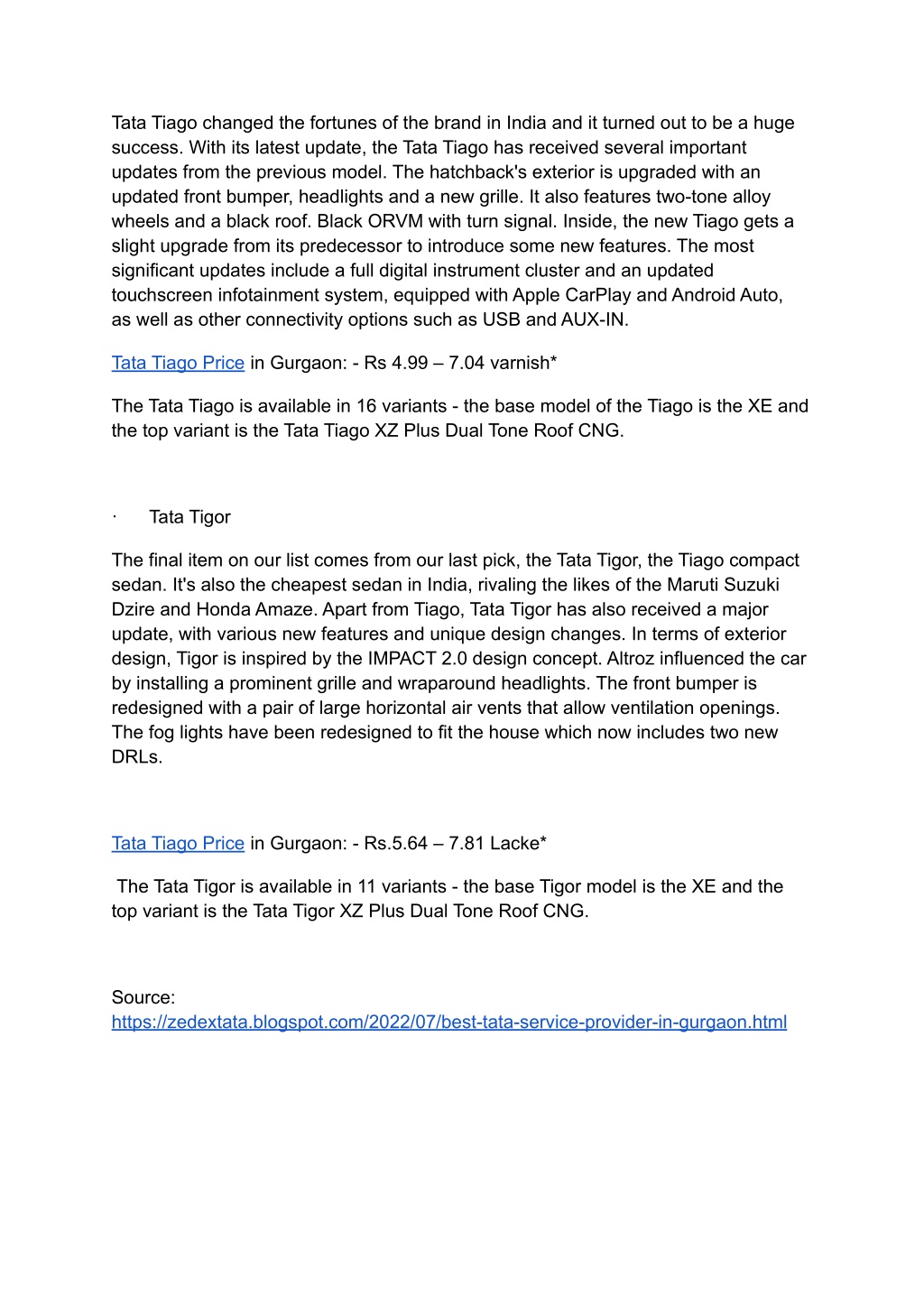 Tata Tiago changed the fortunes of the brand in India and it turned out to be a huge success. With its latest update, the Tata Tiago has received several important updates from the previous model. The hatchback's exterior is upgraded with an updated front bumper, headlights and a new grille. It also features two-tone alloy wheels and a black roof. Black ORVM with turn signal. Inside, the new Tiago gets a slight upgrade from its predecessor to introduce some new features. The most significant updates include a full digital instrument cluster and an updated touchscreen infotainment system, equipped with Apple CarPlay and Android Auto, as well as other connectivity options such as USB and AUX-IN.

Tata Tiago Price in Gurgaon: - Rs 4.99 – 7.04 varnish*

The Tata Tiago is available in 16 variants - the base model of the Tiago is the XE and the top variant is the Tata Tiago XZ Plus Dual Tone Roof CNG.

· Tata Tigor

The final item on our list comes from our last pick, the Tata Tigor, the Tiago compact sedan. It's also the cheapest sedan in India, rivaling the likes of the Maruti Suzuki Dzire and Honda Amaze. Apart from Tiago, Tata Tigor has also received a major update, with various new features and unique design changes. In terms of exterior design, Tigor is inspired by the IMPACT 2.0 design concept. Altroz influenced the car by installing a prominent grille and wraparound headlights. The front bumper is redesigned with a pair of large horizontal air vents that allow ventilation openings. The fog lights have been redesigned to fit the house which now includes two new DRLs.

Tata Tiago Price in Gurgaon: - Rs.5.64 – 7.81 Lacke*

The Tata Tigor is available in 11 variants - the base Tigor model is the XE and the top variant is the Tata Tigor XZ Plus Dual Tone Roof CNG.

Source:
https://zedextata.blogspot.com/2022/07/best-tata-service-provider-in-gurgaon.html